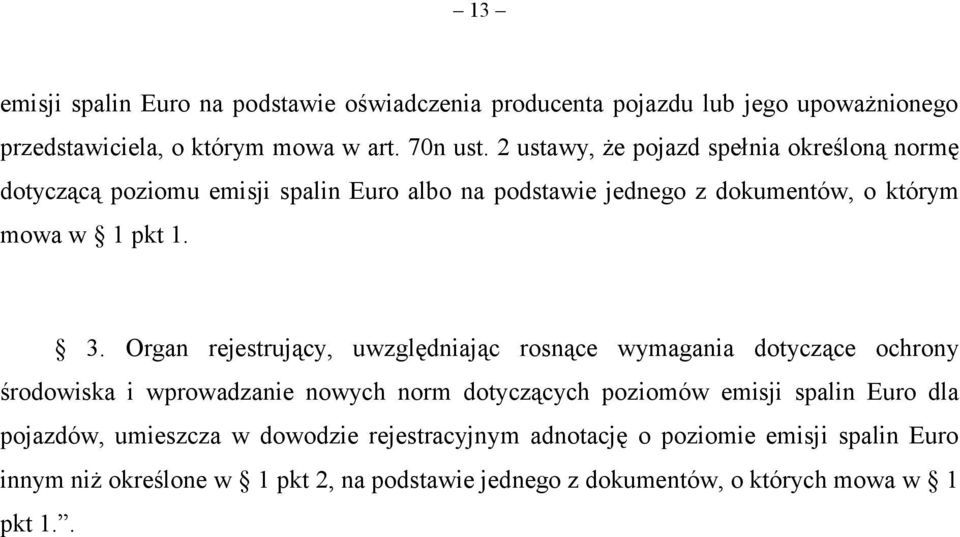 – 13 –

emisji spalin Euro na podstawie oświadczenia producenta pojazdu lub jego upoważnionego przedstawiciela, o którym mowa w art. 70n ust. 2 ustawy, że pojazd spełnia określoną normę dotyczącą poziomu emisji spalin Euro albo na podstawie jednego z dokumentów, o którym mowa w § 1 pkt 1.

§ 3. Organ rejestrujący, uwzględniając rosnące wymagania dotyczące ochrony środowiska i wprowadzanie nowych norm dotyczących poziomów emisji spalin Euro dla pojazdów, umieszcza w dowodzie rejestracyjnym adnotację o poziomie emisji spalin Euro innym niż określone w § 1 pkt 2, na podstawie jednego z dokumentów, o których mowa w § 1 pkt 1.”.